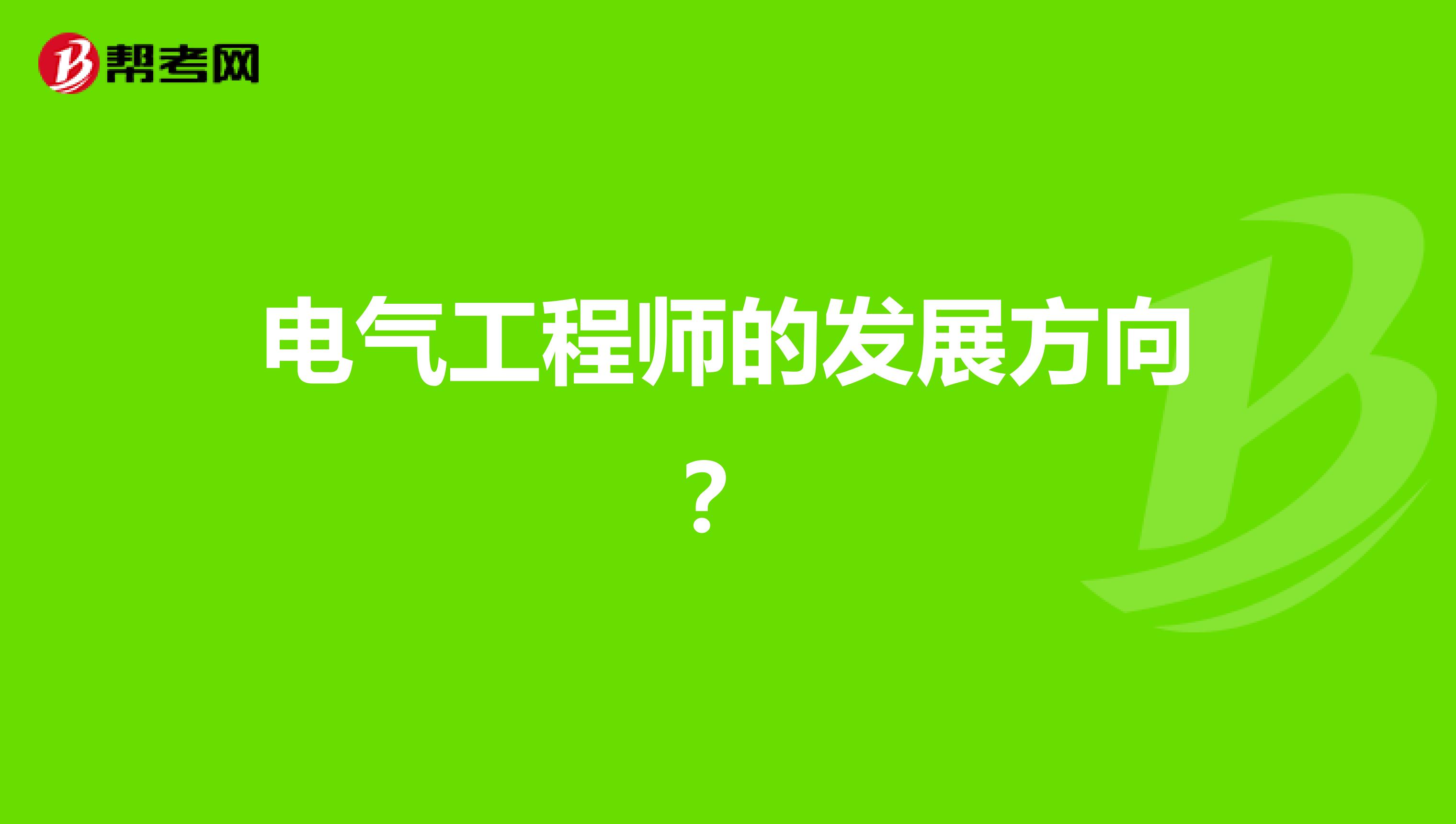 帮考网

电气工程师的发展方向？